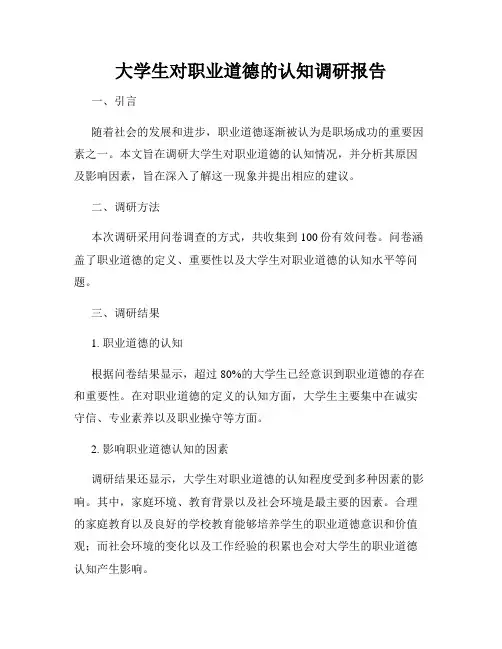 大学生对职业道德的认知调研报告

一、引言

随着社会的发展和进步，职业道德逐渐被认为是职场成功的重要因素之一。本文旨在调研大学生对职业道德的认知情况，并分析其原因及影响因素，旨在深入了解这一现象并提出相应的建议。

二、调研方法

本次调研采用问卷调查的方式，共收集到100份有效问卷。问卷涵盖了职业道德的定义、重要性以及大学生对职业道德的认知水平等问题。

三、调研结果

1. 职业道德的认知

根据问卷结果显示，超过80%的大学生已经意识到职业道德的存在和重要性。在对职业道德的定义的认知方面，大学生主要集中在诚实守信、专业素养以及职业操守等方面。

2. 影响职业道德认知的因素

调研结果还显示，大学生对职业道德的认知程度受到多种因素的影响。其中，家庭环境、教育背景以及社会环境是最主要的因素。合理的家庭教育以及良好的学校教育能够培养学生的职业道德意识和价值观；而社会环境的变化以及工作经验的积累也会对大学生的职业道德认知产生影响。